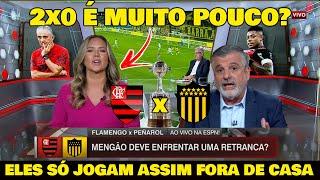 2X0 É MUITO POUCO?

VIVO

X

FLAMENGO x PEÑAROL AO VIVO NA ESPN!

MENGÃO DEVE ENFRENTAR UMA RETRANCA?

ELES SÓ JOGAM ASSIM FORA DE CASA